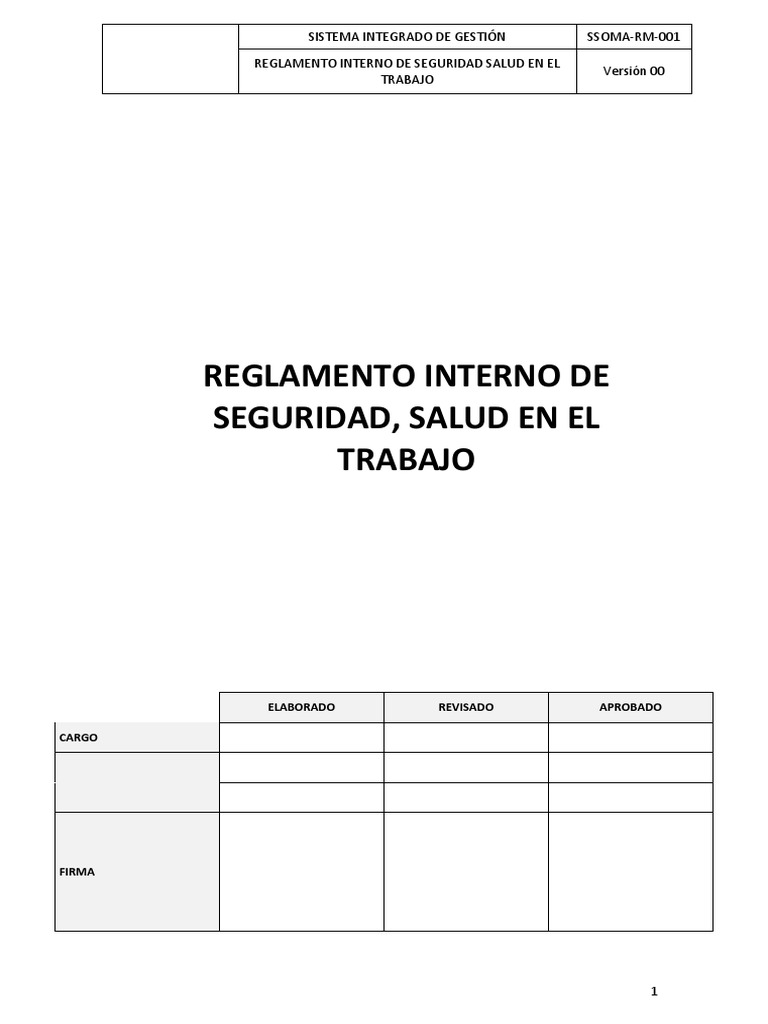 |  | SISTEMA INTEGRADO DE GESTIÓN | SSOMA-RM-001 |
|---|---|---|
|  | REGLAMENTO INTERNO DE SEGURIDAD SALUD EN EL TRABAJO | Versión 00 |

REGLAMENTO INTERNO DE SEGURIDAD, SALUD EN EL TRABAJO

|  | ELABORADO | REVISADO | APROBADO |
|---|---|---|---|
| CARGO |  |  |  |
|  |  |  |  |
|  |  |  |  |
| FIRMA |  |  |  |

1